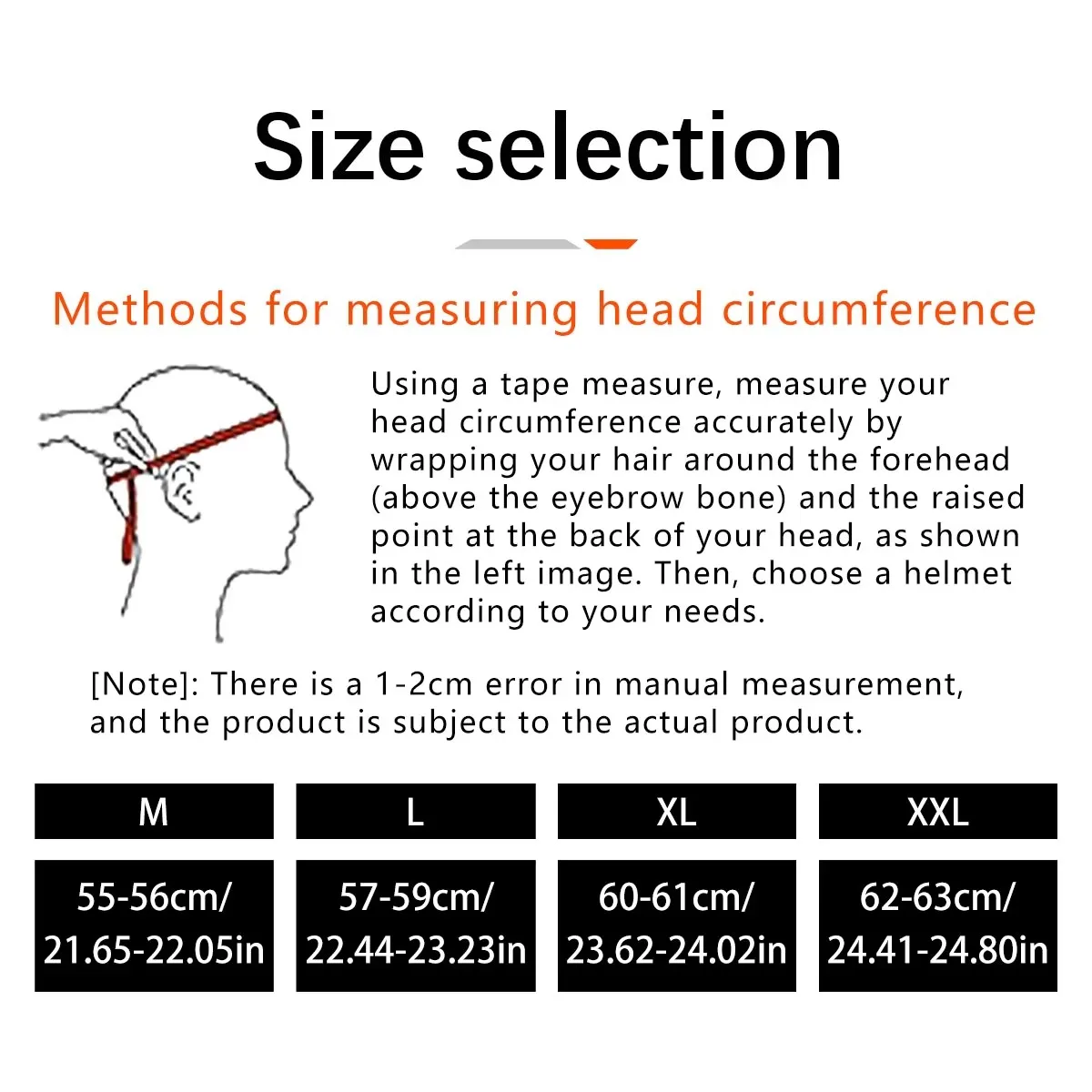 Size selection

Methods for measuring head circumference

Using a tape measure, measure your head circumference accurately by wrapping your hair around the forehead (above the eyebrow bone) and the raised point at the back of your head, as shown in the left image. Then, choose a helmet according to your needs.

[Note]: There is a 1-2cm error in manual measurement, and the product is subject to the actual product.

| M | L | XL | XXL |
|---|---|---|---|
| 55-56cm/ 21.65-22.05in | 57-59cm/ 22.44-23.23in | 60-61cm/ 23.62-24.02in | 62-63cm/ 24.41-24.80in |